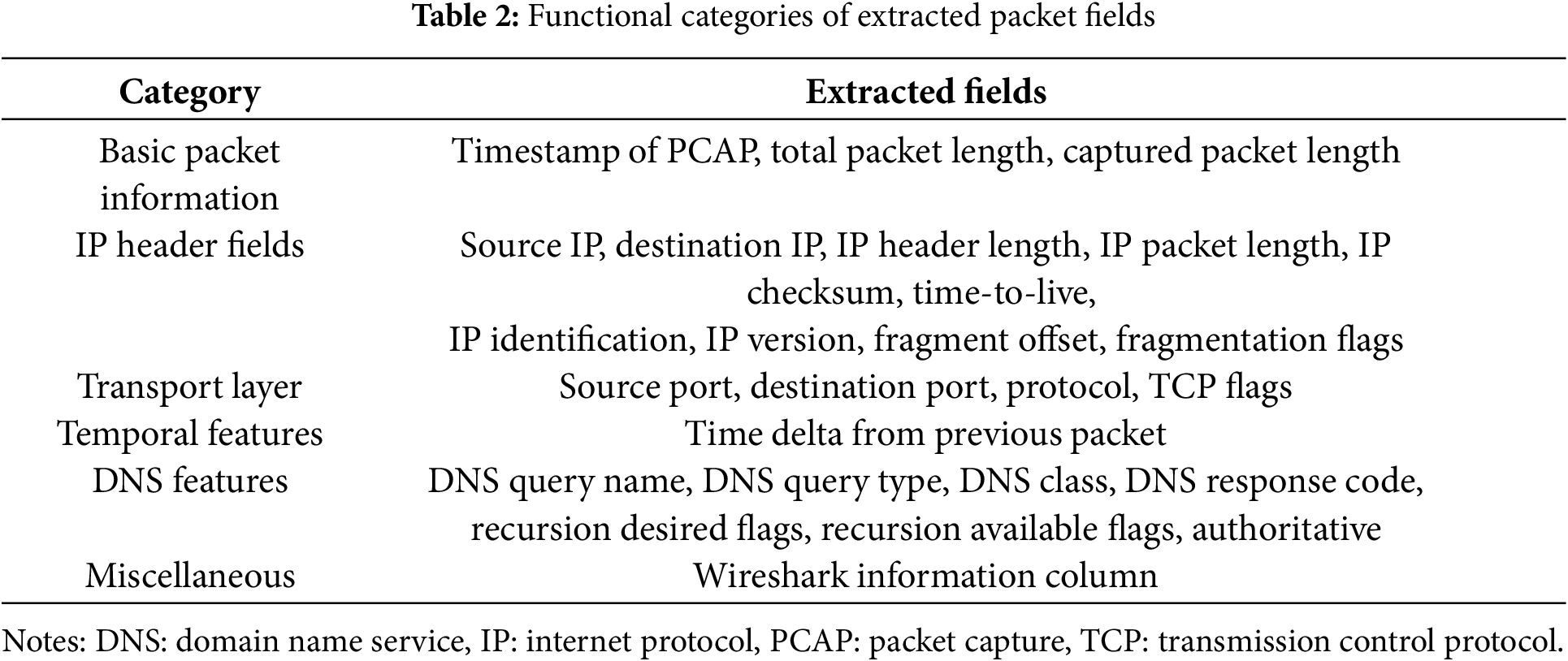 Table 2: Functional categories of extracted packet fields

| Category | Extracted fields |
|---|---|
| Basic packet information | Timestamp of PCAP, total packet length, captured packet length |
| IP header fields | Source IP, destination IP, IP header length, IP packet length, IP checksum, time-to-live, IP identification, IP version, fragment offset, fragmentation flags |
| Transport layer | Source port, destination port, protocol, TCP flags |
| Temporal features | Time delta from previous packet |
| DNS features | DNS query name, DNS query type, DNS class, DNS response code, recursion desired flags, recursion available flags, authoritative |
| Miscellaneous | Wireshark information column |

Notes: DNS: domain name service, IP: internet protocol, PCAP: packet capture, TCP: transmission control protocol.